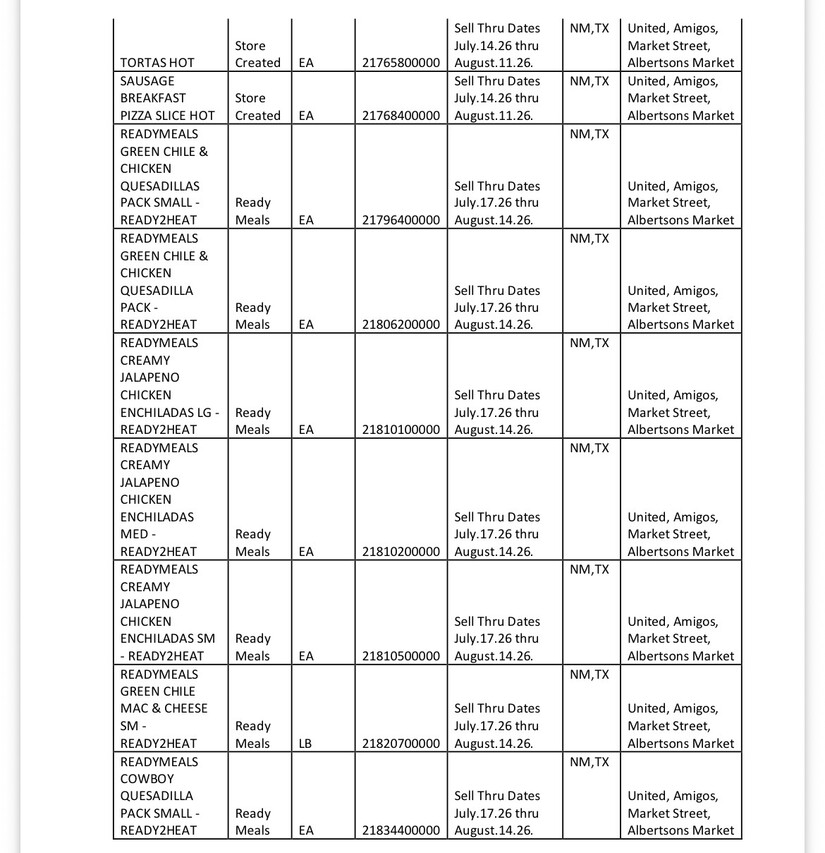 | | | | | | | |
|---|---|---|---|---|---|---|
| TORTAS HOT | Store Created | EA | 21765800000 | Sell Thru Dates July.14.26 thru August.11.26. | NM,TX | United, Amigos, Market Street, Albertsons Market |
| SAUSAGE BREAKFAST PIZZA SLICE HOT | Store Created | EA | 21768400000 | Sell Thru Dates July.14.26 thru August.11.26. | NM,TX | United, Amigos, Market Street, Albertsons Market |
| READYMEALS GREEN CHILE & CHICKEN QUESADILLAS PACK SMALL - READY2HEAT | Ready Meals | EA | 21796400000 | Sell Thru Dates July.17.26 thru August.14.26. | NM,TX | United, Amigos, Market Street, Albertsons Market |
| READYMEALS GREEN CHILE & CHICKEN QUESADILLA PACK - READY2HEAT | Ready Meals | EA | 21806200000 | Sell Thru Dates July.17.26 thru August.14.26. | NM,TX | United, Amigos, Market Street, Albertsons Market |
| READYMEALS CREAMY JALAPENO CHICKEN ENCHILADAS LG - READY2HEAT | Ready Meals | EA | 21810100000 | Sell Thru Dates July.17.26 thru August.14.26. | NM,TX | United, Amigos, Market Street, Albertsons Market |
| READYMEALS CREAMY JALAPENO CHICKEN ENCHILADAS MED - READY2HEAT | Ready Meals | EA | 21810200000 | Sell Thru Dates July.17.26 thru August.14.26. | NM,TX | United, Amigos, Market Street, Albertsons Market |
| READYMEALS CREAMY JALAPENO CHICKEN ENCHILADAS SM - READY2HEAT | Ready Meals | EA | 21810500000 | Sell Thru Dates July.17.26 thru August.14.26. | NM,TX | United, Amigos, Market Street, Albertsons Market |
| READYMEALS GREEN CHILE MAC & CHEESE SM - READY2HEAT | Ready Meals | LB | 21820700000 | Sell Thru Dates July.17.26 thru August.14.26. | NM,TX | United, Amigos, Market Street, Albertsons Market |
| READYMEALS COWBOY QUESADILLA PACK SMALL - READY2HEAT | Ready Meals | EA | 21834400000 | Sell Thru Dates July.17.26 thru August.14.26. | NM,TX | United, Amigos, Market Street, Albertsons Market |